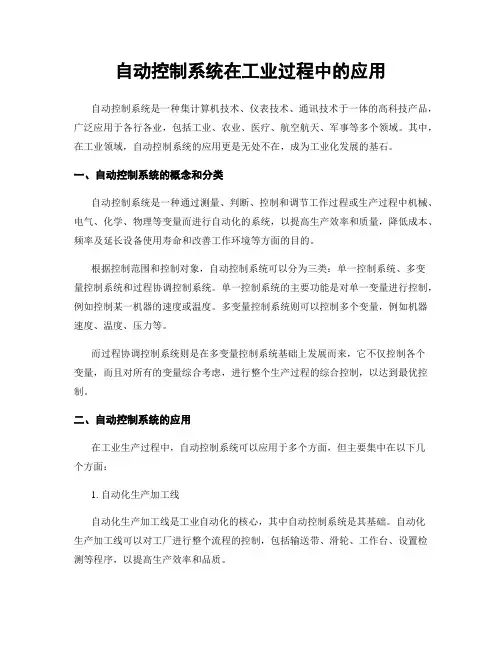 自动控制系统在工业过程中的应用

自动控制系统是一种集计算机技术、仪表技术、通讯技术于一体的高科技产品，广泛应用于各行各业，包括工业、农业、医疗、航空航天、军事等多个领域。其中，在工业领域，自动控制系统的应用更是无处不在，成为工业化发展的基石。

一、自动控制系统的概念和分类

自动控制系统是一种通过测量、判断、控制和调节工作过程或生产过程中机械、电气、化学、物理等变量而进行自动化的系统，以提高生产效率和质量，降低成本、频率及延长设备使用寿命和改善工作环境等方面的目的。

根据控制范围和控制对象，自动控制系统可以分为三类：单一控制系统、多变量控制系统和过程协调控制系统。单一控制系统的主要功能是对单一变量进行控制，例如控制某一机器的速度或温度。多变量控制系统则可以控制多个变量，例如机器速度、温度、压力等。

而过程协调控制系统则是在多变量控制系统基础上发展而来，它不仅控制各个变量，而且对所有的变量综合考虑，进行整个生产过程的综合控制，以达到最优控制。

二、自动控制系统的应用

在工业生产过程中，自动控制系统可以应用于多个方面，但主要集中在以下几个方面：

1. 自动化生产加工线

自动化生产加工线是工业自动化的核心，其中自动控制系统是其基础。自动化生产加工线可以对工厂进行整个流程的控制，包括输送带、滑轮、工作台、设置检测等程序，以提高生产效率和品质。